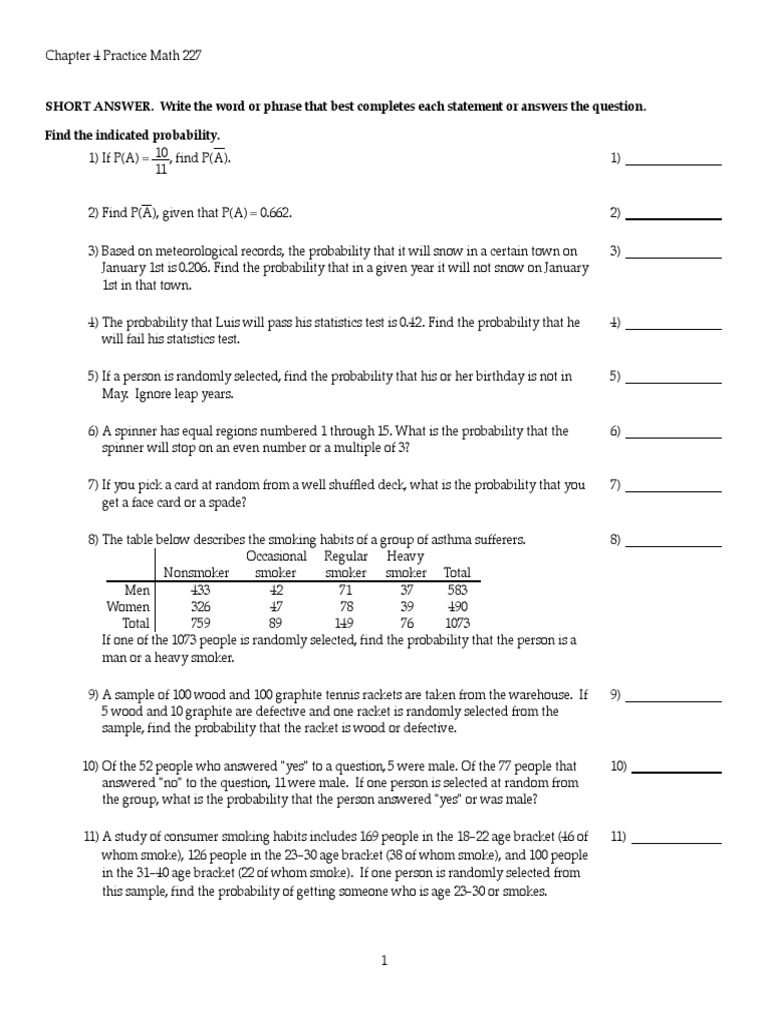 Chapter 4 Practice Math 227

SHORT ANSWER. Write the word or phrase that best completes each statement or answers the question.

Find the indicated probability.

1) If $P(A) = \frac{10}{11}$, find $P(\overline{A})$. 1) ____________

2) Find $P(\overline{A})$, given that $P(A) = 0.662$. 2) ____________

3) Based on meteorological records, the probability that it will snow in a certain town on January 1st is 0.206. Find the probability that in a given year it will not snow on January 1st in that town. 3) ____________

4) The probability that Luis will pass his statistics test is 0.42. Find the probability that he will fail his statistics test. 4) ____________

5) If a person is randomly selected, find the probability that his or her birthday is not in May. Ignore leap years. 5) ____________

6) A spinner has equal regions numbered 1 through 15. What is the probability that the spinner will stop on an even number or a multiple of 3? 6) ____________

7) If you pick a card at random from a well shuffled deck, what is the probability that you get a face card or a spade? 7) ____________

8) The table below describes the smoking habits of a group of asthma sufferers. 8) ____________

| | Nonsmoker | Occasional smoker | Regular smoker | Heavy smoker | Total |
|---|---|---|---|---|---|
| Men | 433 | 42 | 71 | 37 | 583 |
| Women | 326 | 47 | 78 | 39 | 490 |
| Total | 759 | 89 | 149 | 76 | 1073 |

If one of the 1073 people is randomly selected, find the probability that the person is a man or a heavy smoker.

9) A sample of 100 wood and 100 graphite tennis rackets are taken from the warehouse. If 5 wood and 10 graphite are defective and one racket is randomly selected from the sample, find the probability that the racket is wood or defective. 9) ____________

10) Of the 52 people who answered "yes" to a question, 5 were male. Of the 77 people that answered "no" to the question, 11 were male. If one person is selected at random from the group, what is the probability that the person answered "yes" or was male? 10) ____________

11) A study of consumer smoking habits includes 169 people in the 18-22 age bracket (46 of whom smoke), 126 people in the 23-30 age bracket (38 of whom smoke), and 100 people in the 31-40 age bracket (22 of whom smoke). If one person is randomly selected from this sample, find the probability of getting someone who is age 23-30 or smokes. 11) ____________

1